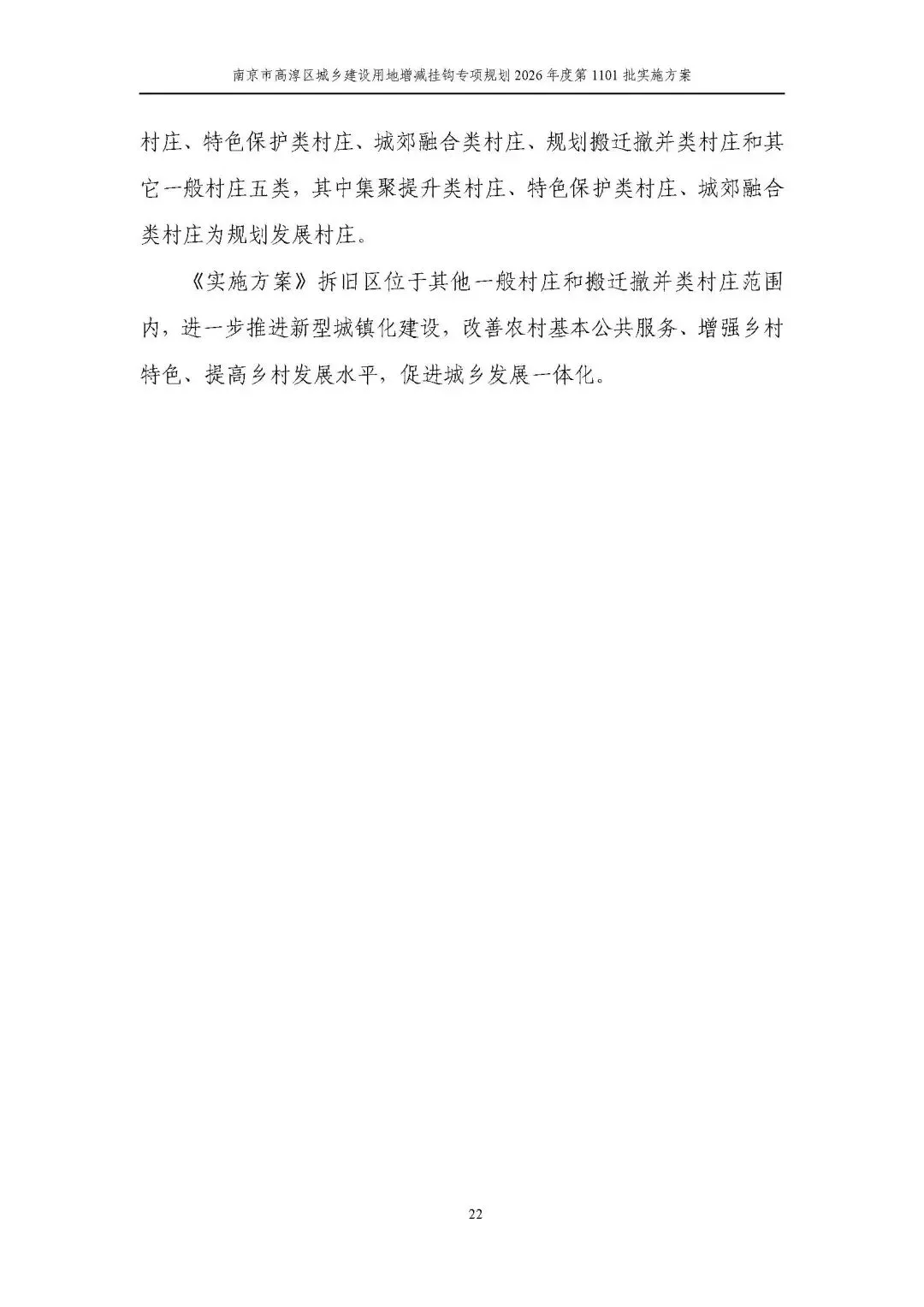 南京市高淳区城乡建设用地增减挂钩专项规划2026年度第1101批实施方案

村庄、特色保护类村庄、城郊融合类村庄、规划搬迁撤并类村庄和其它一般村庄五类，其中集聚提升类村庄、特色保护类村庄、城郊融合类村庄为规划发展村庄。

《实施方案》拆旧区位于其他一般村庄和搬迁撤并类村庄范围内，进一步推进新型城镇化建设，改善农村基本公共服务、增强乡村特色、提高乡村发展水平，促进城乡发展一体化。

22